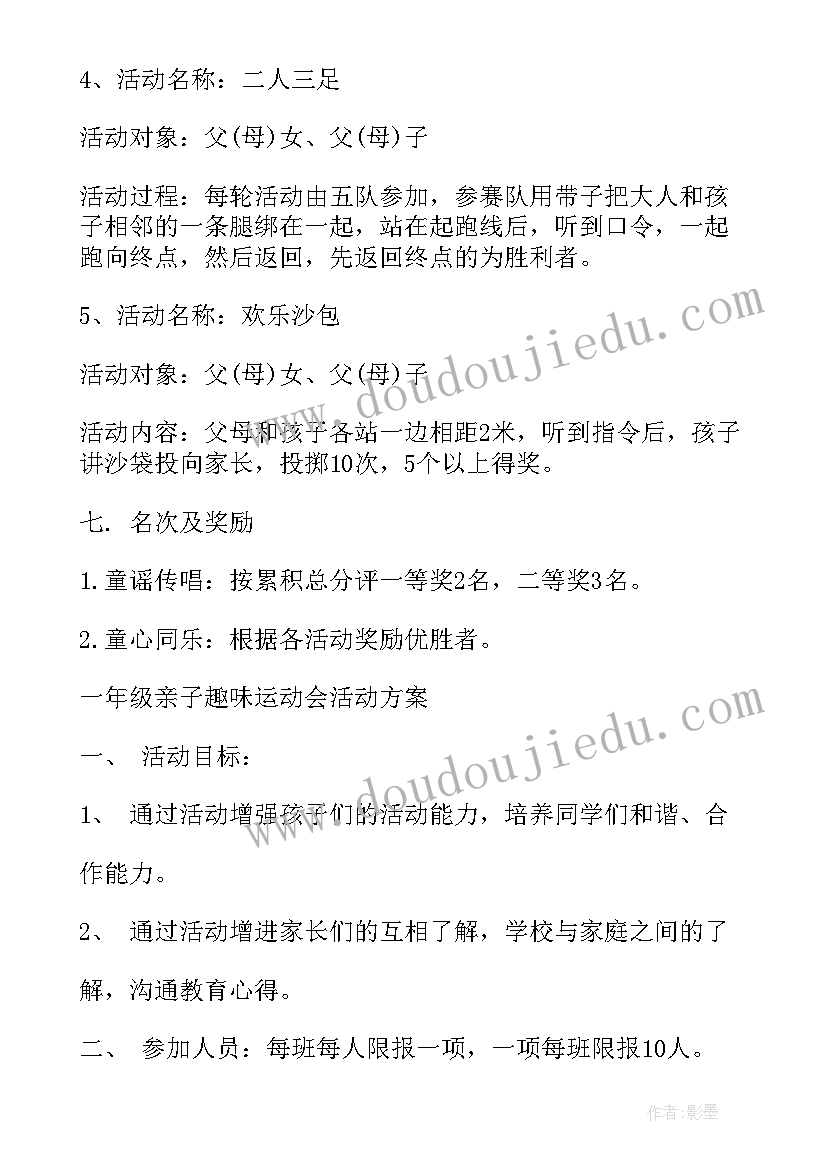 4、活动名称：二人三足

活动对象：父(母)女、父(母)子

活动过程：每轮活动由五队参加，参赛队用带子把大人和孩子相邻的一条腿绑在一起，站在起跑线后，听到口令，一起跑向终点，然后返回，先返回终点的为胜利者。

5、活动名称：欢乐沙包

活动对象：父(母)女、父(母)子

活动内容：父母和孩子各站一边相距2米，听到指令后，孩子讲沙袋投向家长，投掷10次，5个以上得奖。

七. 名次及奖励

1.童谣传唱：按累积总分评一等奖2名，二等奖3名。

2.童心同乐：根据各活动奖励优胜者。

一年级亲子趣味运动会活动方案

一、 活动目标：

1、 通过活动增强孩子们的活动能力，培养同学们和谐、合作能力。

2、 通过活动增进家长们的互相了解，学校与家庭之间的了解，沟通教育心得。

二、 参加人员：每班每人限报一项，一项每班限报10人。

www.doudoujiedu.com

www.doudoujiedu.com

作者:影墨